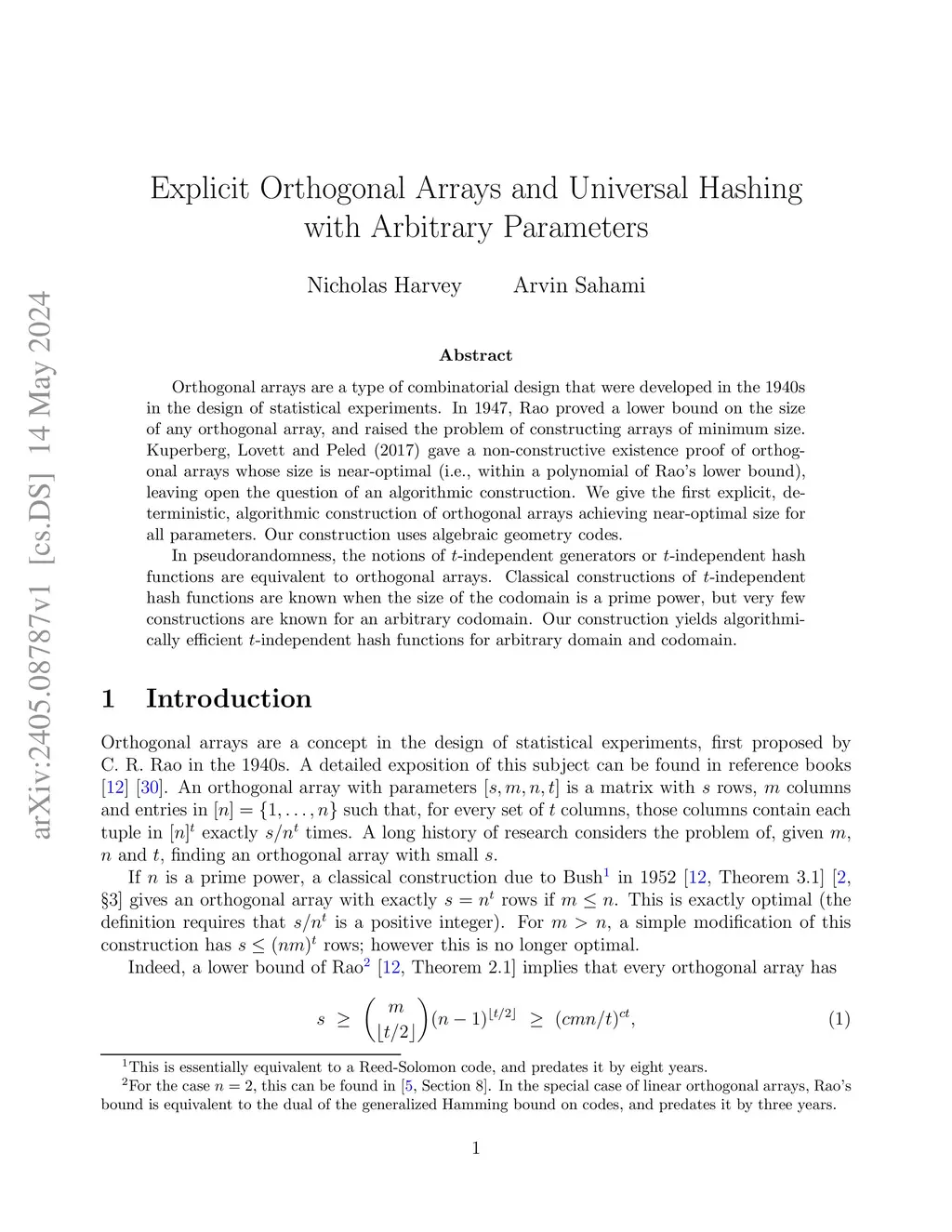 arXiv:2405.08787v1 [cs.DS] 14 May 2024

Explicit Orthogonal Arrays and Universal Hashing with Arbitrary Parameters

Nicholas Harvey Arvin Sahami

Abstract

Orthogonal arrays are a type of combinatorial design that were developed in the 1940s in the design of statistical experiments. In 1947, Rao proved a lower bound on the size of any orthogonal array, and raised the problem of constructing arrays of minimum size. Kuperberg, Lovett and Peled (2017) gave a non-constructive existence proof of orthogonal arrays whose size is near-optimal (i.e., within a polynomial of Rao's lower bound), leaving open the question of an algorithmic construction. We give the first explicit, deterministic, algorithmic construction of orthogonal arrays achieving near-optimal size for all parameters. Our construction uses algebraic geometry codes.

In pseudorandomness, the notions of $t$-independent generators or $t$-independent hash functions are equivalent to orthogonal arrays. Classical constructions of $t$-independent hash functions are known when the size of the codomain is a prime power, but very few constructions are known for an arbitrary codomain. Our construction yields algorithmically efficient $t$-independent hash functions for arbitrary domain and codomain.

1 Introduction

Orthogonal arrays are a concept in the design of statistical experiments, first proposed by C. R. Rao in the 1940s. A detailed exposition of this subject can be found in reference books [12] [30]. An orthogonal array with parameters $[s, m, n, t]$ is a matrix with $s$ rows, $m$ columns and entries in $[n] = \{1, \ldots, n\}$ such that, for every set of $t$ columns, those columns contain each tuple in $[n]^t$ exactly $s/n^t$ times. A long history of research considers the problem of, given $m$, $n$ and $t$, finding an orthogonal array with small $s$.

If $n$ is a prime power, a classical construction due to Bush$^1$ in 1952 [12, Theorem 3.1] [2, §3] gives an orthogonal array with exactly $s = n^t$ rows if $m \leq n$. This is exactly optimal (the definition requires that $s/n^t$ is a positive integer). For $m > n$, a simple modification of this construction has $s \leq (nm)^t$ rows; however this is no longer optimal.

Indeed, a lower bound of Rao$^2$ [12, Theorem 2.1] implies that every orthogonal array has

$$s \geq \binom{m}{\lfloor t/2 \rfloor}(n-1)^{\lfloor t/2 \rfloor} \geq (cmn/t)^{ct}, \quad (1)$$

$^1$This is essentially equivalent to a Reed-Solomon code, and predates it by eight years.
$^2$For the case $n = 2$, this can be found in [5, Section 8]. In the special case of linear orthogonal arrays, Rao's bound is equivalent to the dual of the generalized Hamming bound on codes, and predates it by three years.

1